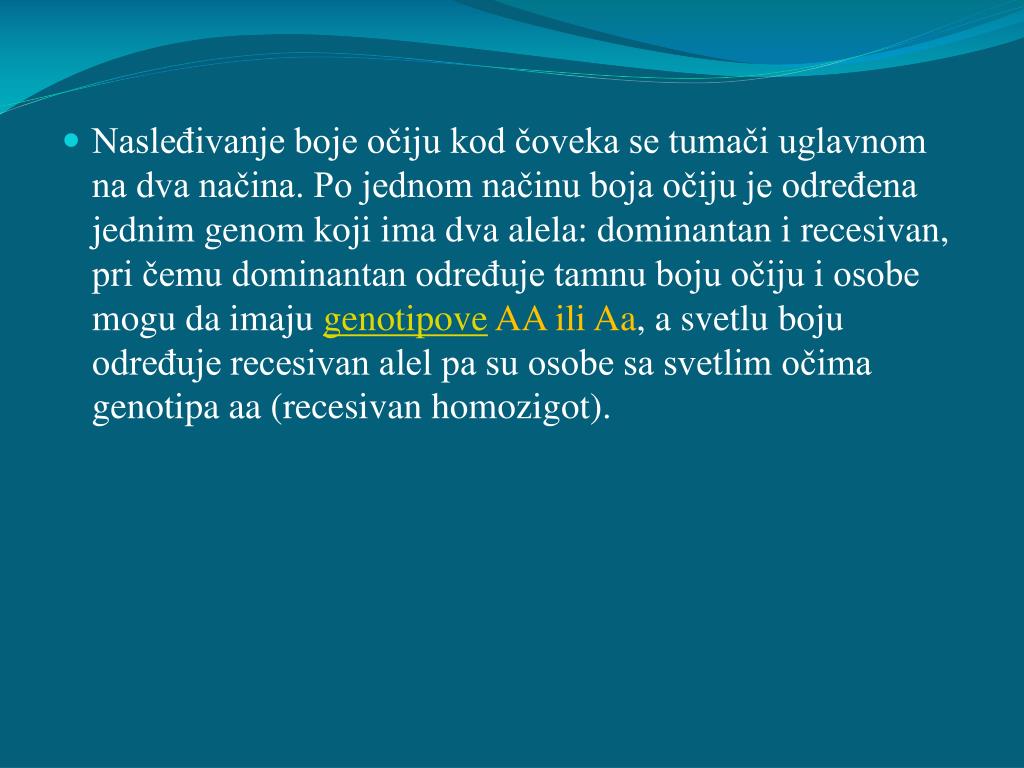 Nasleđivanje boje očiju kod čoveka se tumači uglavnom na dva načina. Po jednom načinu boja očiju je određena jednim genom koji ima dva alela: dominantan i recesivan, pri čemu dominantan određuje tamnu boju očiju i osobe mogu da imaju genotipove AA ili Aa, a svetlu boju određuje recesivan alel pa su osobe sa svetlim očima genotipa aa (recesivan homozigot).